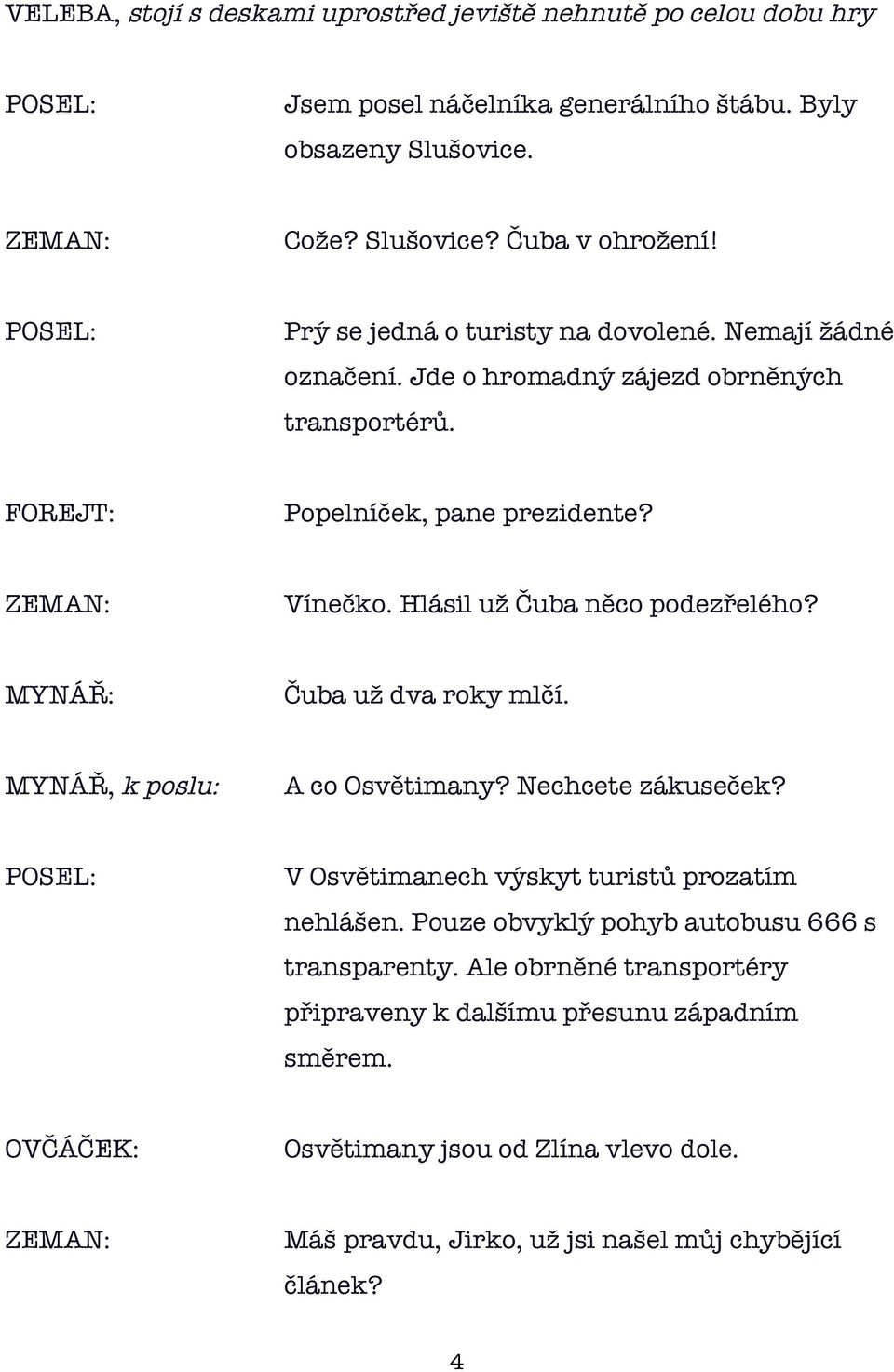 VELEBA, stojí s deskami uprostřed jeviště nehnutě po celou dobu hry

POSEL: Jsem posel náčelníka generálního štábu. Byly obsazeny Slušovice.

ZEMAN: Cože? Slušovice? Čuba v ohrožení!

POSEL: Prý se jedná o turisty na dovolené. Nemají žádné označení. Jde o hromadný zájezd obrněných transportérů.

FOREJT: Popelníček, pane prezidente?

ZEMAN: Vínečko. Hlásil už Čuba něco podezřelého?

MYNÁŘ: Čuba už dva roky mlčí.

MYNÁŘ, k poslu: A co Osvětimany? Nechcete zákuseček?

POSEL: V Osvětimanech výskyt turistů prozatím nehlášen. Pouze obvyklý pohyb autobusu 666 s transparenty. Ale obrněné transportéry připraveny k dalšímu přesunu západním směrem.

OVČÁČEK: Osvětimany jsou od Zlína vlevo dole.

ZEMAN: Máš pravdu, Jirko, už jsi našel můj chybějící článek?

4